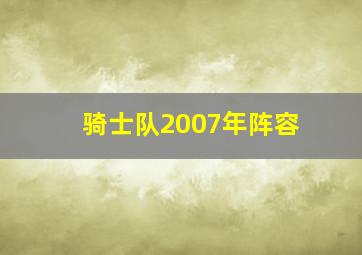 骑士队2007年阵容